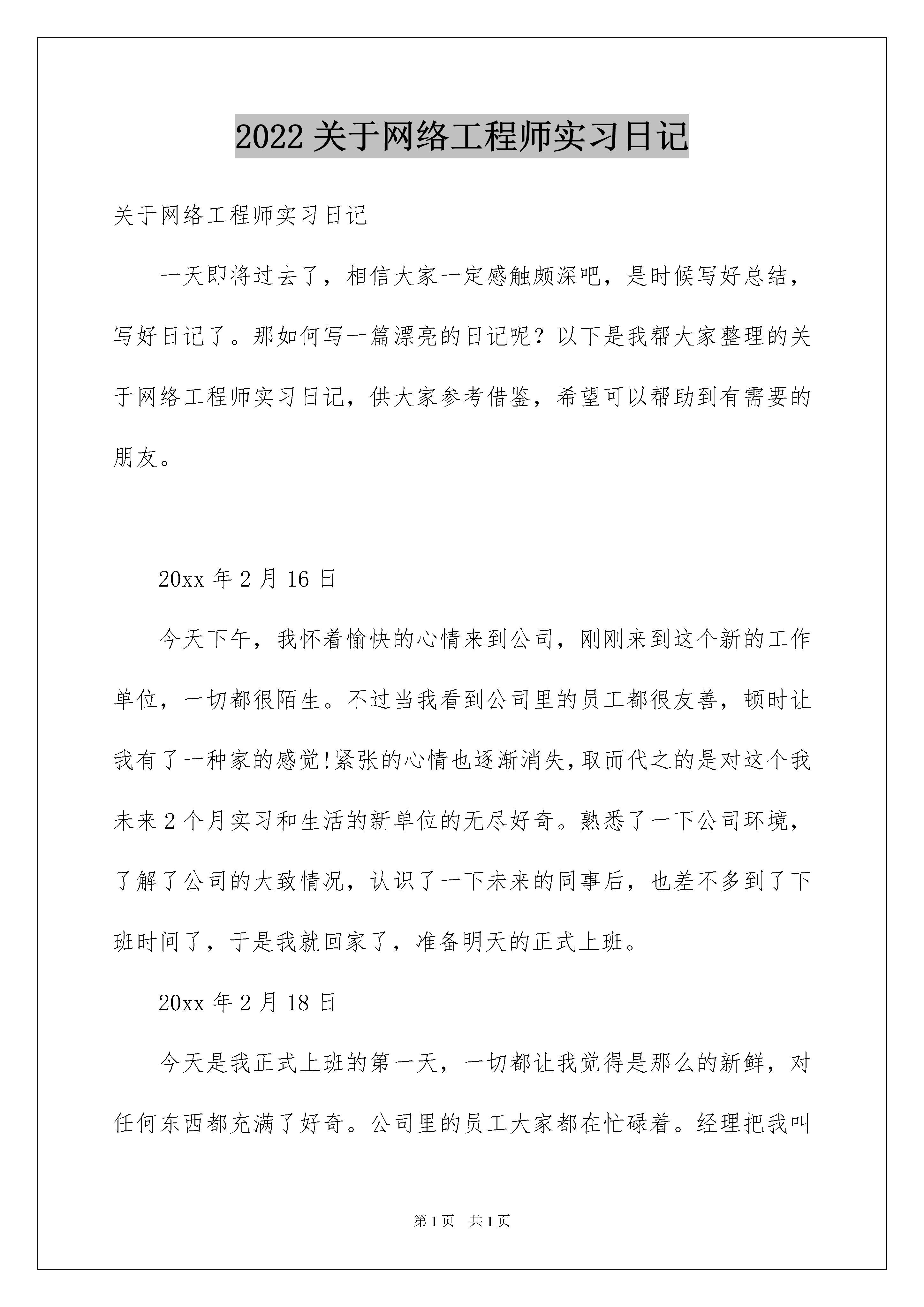 2022 关于网络工程师实习日记

关于网络工程师实习日记

一天即将过去了，相信大家一定感触颇深吧，是时候写好总结，写好日记了。那如何写一篇漂亮的日记呢？以下是我帮大家整理的关于网络工程师实习日记，供大家参考借鉴，希望可以帮助到有需要的朋友。

20xx 年 2 月 16 日

今天下午，我怀着愉快的心情来到公司，刚刚来到这个新的工作单位，一切都很陌生。不过当我看到公司里的员工都很友善，顿时让我有了一种家的感觉!紧张的心情也逐渐消失,取而代之的是对这个我未来 2 个月实习和生活的新单位的无尽好奇。熟悉了一下公司环境，了解了公司的大致情况，认识了一下未来的同事后，也差不多到了下班时间了，于是我就回家了，准备明天的正式上班。

20xx 年 2 月 18 日

今天是我正式上班的第一天，一切都让我觉得是那么的新鲜，对任何东西都充满了好奇。公司里的员工大家都在忙碌着。经理把我叫

第 1 页　共 1 页